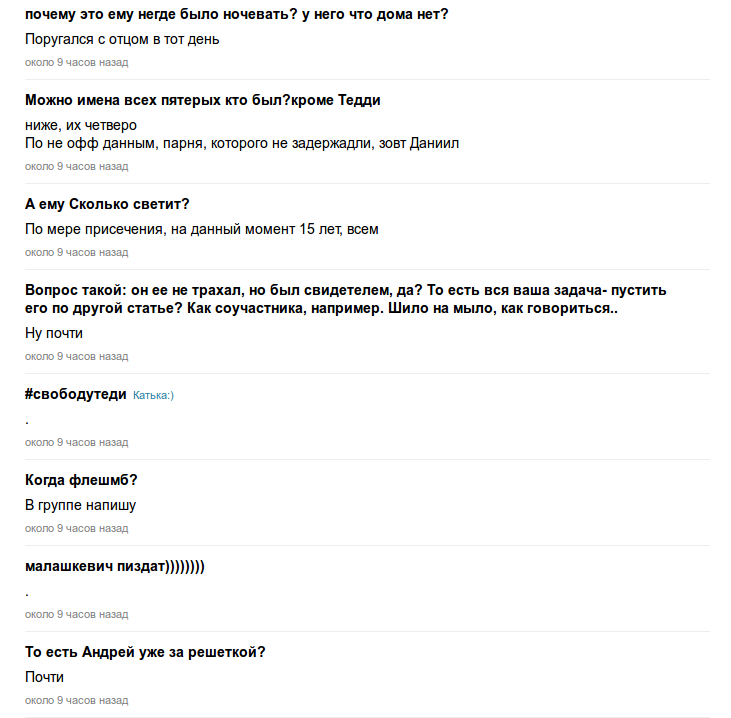 почему это ему негде было ночевать? у него что дома нет?

Поругался с отцом в тот день

около 9 часов назад

Можно имена всех пятерых кто был?кроме Тедди

ниже, их четверо
По не офф данным, парня, которого не задержадли, зовт Даниил

около 9 часов назад

А ему Сколько светит?

По мере присечения, на данный момент 15 лет, всем

около 9 часов назад

Вопрос такой: он ее не трахал, но был свидетелем, да? То есть вся ваша задача- пустить его по другой статье? Как соучастника, например. Шило на мыло, как говориться..

Ну почти

около 9 часов назад

#свободутеди Катька:)

.

около 9 часов назад

Когда флешмб?

В группе напишу

около 9 часов назад

малашкевич пиздат))))))))

.

около 9 часов назад

То есть Андрей уже за решеткой?

Почти

около 9 часов назад